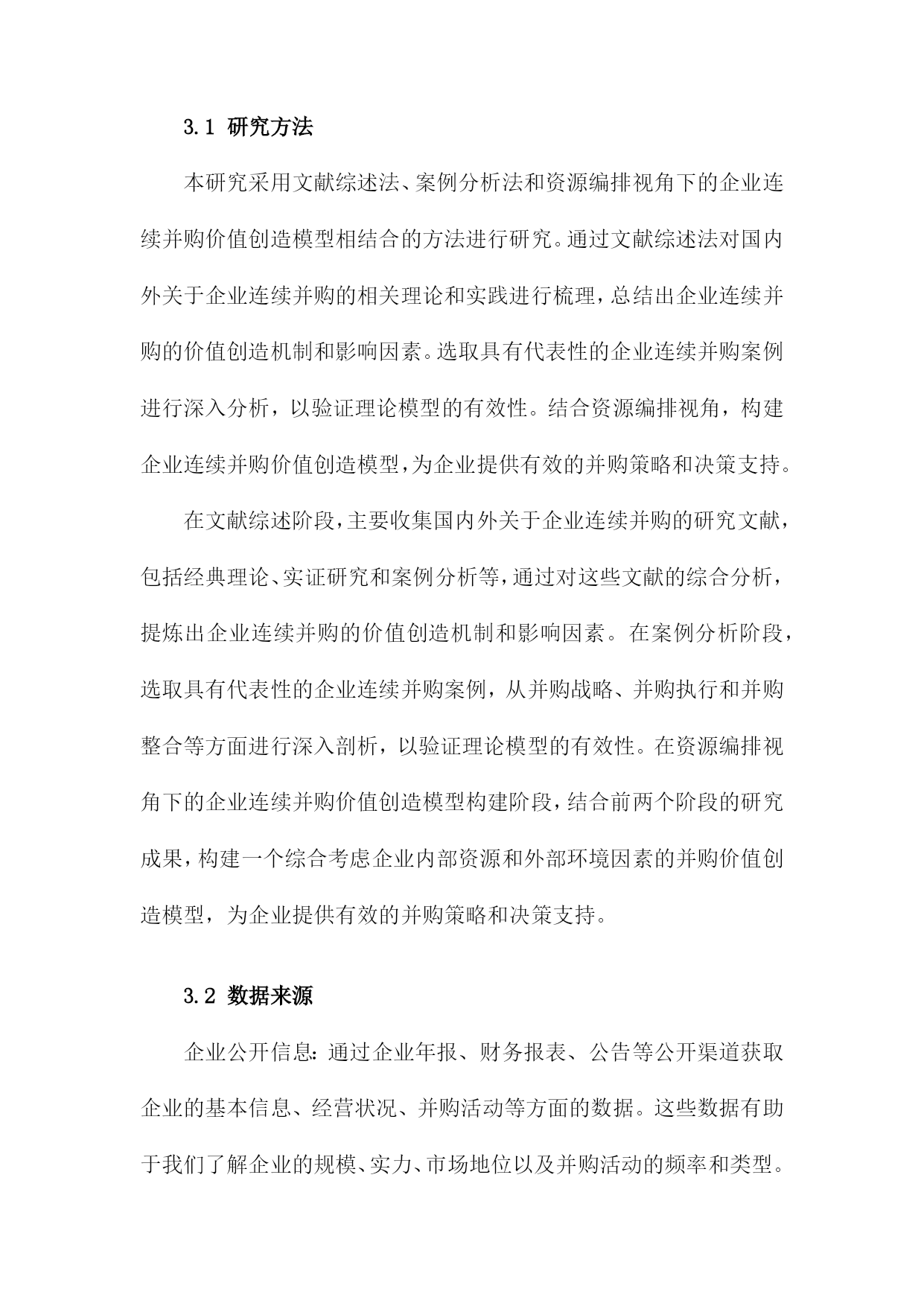 3.1 研究方法

本研究采用文献综述法、案例分析法和资源编排视角下的企业连续并购价值创造模型相结合的方法进行研究。通过文献综述法对国内外关于企业连续并购的相关理论和实践进行梳理，总结出企业连续并购的价值创造机制和影响因素。选取具有代表性的企业连续并购案例进行深入分析，以验证理论模型的有效性。结合资源编排视角，构建企业连续并购价值创造模型，为企业提供有效的并购策略和决策支持。

在文献综述阶段，主要收集国内外关于企业连续并购的研究文献，包括经典理论、实证研究和案例分析等，通过对这些文献的综合分析，提炼出企业连续并购的价值创造机制和影响因素。在案例分析阶段，选取具有代表性的企业连续并购案例，从并购战略、并购执行和并购整合等方面进行深入剖析，以验证理论模型的有效性。在资源编排视角下的企业连续并购价值创造模型构建阶段，结合前两个阶段的研究成果，构建一个综合考虑企业内部资源和外部环境因素的并购价值创造模型，为企业提供有效的并购策略和决策支持。

3.2 数据来源

企业公开信息：通过企业年报、财务报表、公告等公开渠道获取企业的基本信息、经营状况、并购活动等方面的数据。这些数据有助于我们了解企业的规模、实力、市场地位以及并购活动的频率和类型。